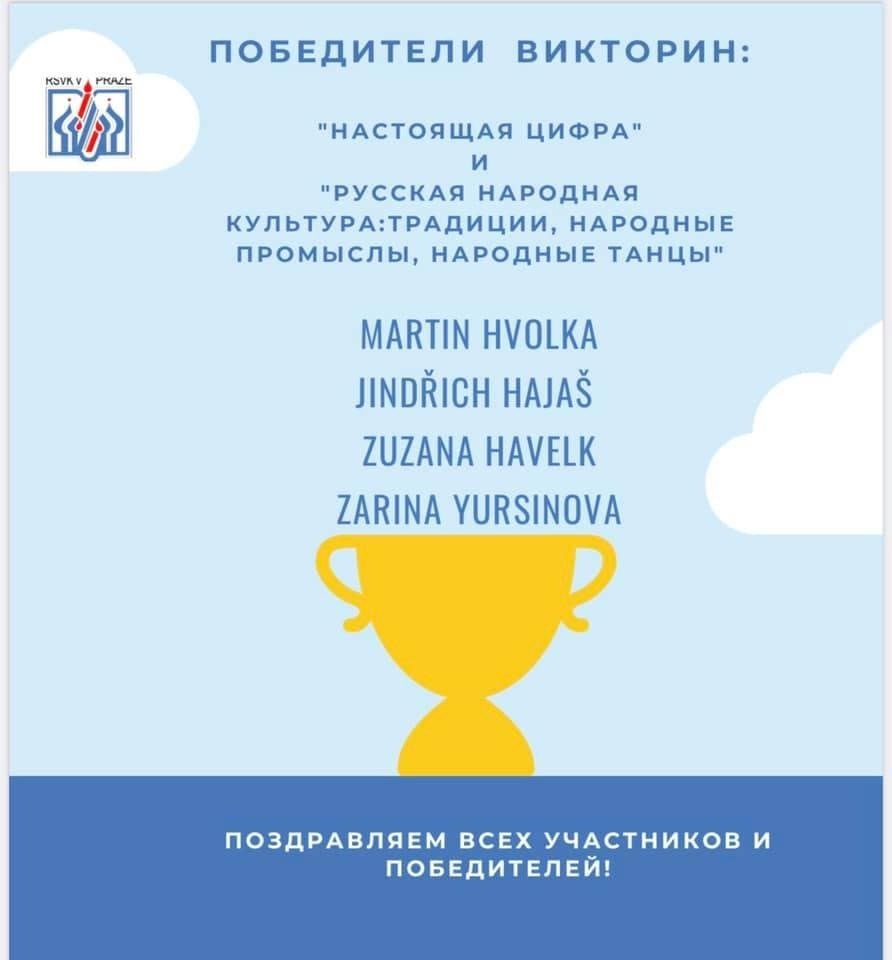 RSVK V PRAZE

ПОБЕДИТЕЛИ ВИКТОРИН:

"НАСТОЯЩАЯ ЦИФРА"
И
"РУССКАЯ НАРОДНАЯ КУЛЬТУРА:ТРАДИЦИИ, НАРОДНЫЕ ПРОМЫСЛЫ, НАРОДНЫЕ ТАНЦЫ"

MARTIN HVOLKA
JINDŘICH HAJAŠ
ZUZANA HAVELK
ZARINA YURSINOVA

ПОЗДРАВЛЯЕМ ВСЕХ УЧАСТНИКОВ И ПОБЕДИТЕЛЕЙ!